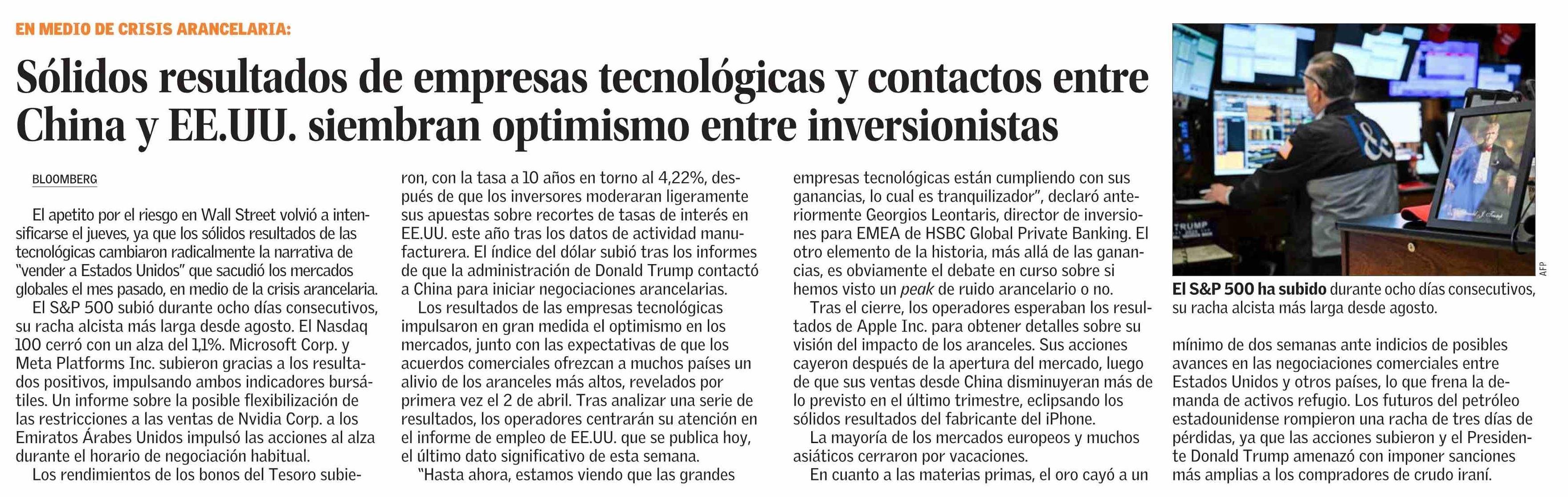 EN MEDIO DE CRISIS ARANCELARIA:

Sólidos resultados de empresas tecnológicas y contactos entre China y EE.UU. siembran optimismo entre inversionistas

BLOOMBERG

El apetito por el riesgo en Wall Street volvió a intensificarse el jueves, ya que los sólidos resultados de las tecnológicas cambiaron radicalmente la narrativa de "vender a Estados Unidos" que sacudió los mercados globales el mes pasado, en medio de la crisis arancelaria.

El S&P 500 subió durante ocho días consecutivos, su racha alcista más larga desde agosto. El Nasdaq 100 cerró con un alza del 1,1%. Microsoft Corp. y Meta Platforms Inc. subieron gracias a los resultados positivos, impulsando ambos indicadores bursátiles. Un informe sobre la posible flexibilización de las restricciones a las ventas de Nvidia Corp. a los Emiratos Árabes Unidos impulsó las acciones al alza durante el horario de negociación habitual.

Los rendimientos de los bonos del Tesoro subieron, con la tasa a 10 años en torno al 4,22%, después de que los inversores moderaran ligeramente sus apuestas sobre recortes de tasas de interés en EE.UU. este año tras los datos de actividad manufacturera. El índice del dólar subió tras los informes de que la administración de Donald Trump contactó a China para iniciar negociaciones arancelarias.

Los resultados de las empresas tecnológicas impulsaron en gran medida el optimismo en los mercados, junto con las expectativas de que los acuerdos comerciales ofrezcan a muchos países un alivio de los aranceles más altos, revelados por primera vez el 2 de abril. Tras analizar una serie de resultados, los operadores centrarán su atención en el informe de empleo de EE.UU. que se publica hoy, el último dato significativo de esta semana.

"Hasta ahora, estamos viendo que las grandes empresas tecnológicas están cumpliendo con sus ganancias, lo cual es tranquilizador", declaró anteriormente Georgios Leontaris, director de inversiones para EMEA de HSBC Global Private Banking. El otro elemento de la historia, más allá de las ganancias, es obviamente el debate en curso sobre si hemos visto un peak de ruido arancelario o no.

Tras el cierre, los operadores esperaban los resultados de Apple Inc. para obtener detalles sobre su visión del impacto de los aranceles. Sus acciones cayeron después de la apertura del mercado, luego de que sus ventas desde China disminuyeran más de lo previsto en el último trimestre, eclipsando los sólidos resultados del fabricante del iPhone.

La mayoría de los mercados europeos y muchos asiáticos cerraron por vacaciones.

En cuanto a las materias primas, el oro cayó a un mínimo de dos semanas ante indicios de posibles avances en las negociaciones comerciales entre Estados Unidos y otros países, lo que frena la demanda de activos refugio. Los futuros del petróleo estadounidense rompieron una racha de tres días de pérdidas, ya que las acciones subieron y el Presidente Donald Trump amenazó con imponer sanciones más amplias a los compradores de crudo iraní.

TRUMP

AFP

El S&P 500 ha subido durante ocho días consecutivos, su racha alcista más larga desde agosto.